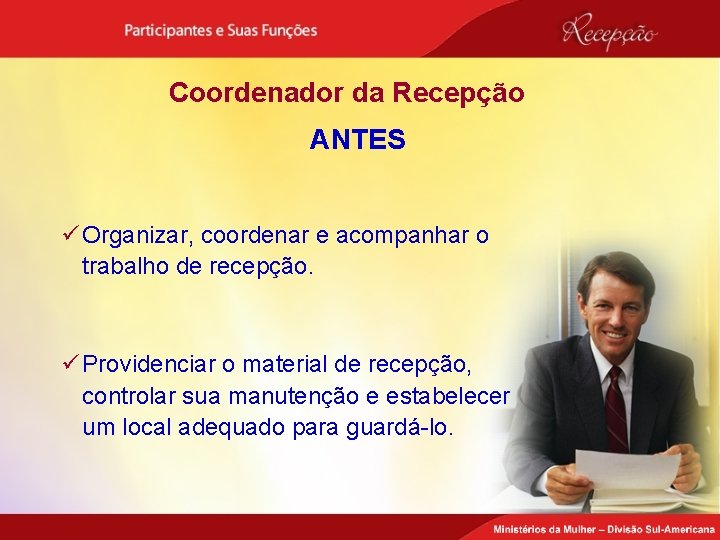 Participantes e Suas Funções

Recepção

Coordenador da Recepção

ANTES

✓ Organizar, coordenar e acompanhar o trabalho de recepção.

✓ Providenciar o material de recepção, controlar sua manutenção e estabelecer um local adequado para guardá-lo.

Ministérios da Mulher – Divisão Sul-Americana